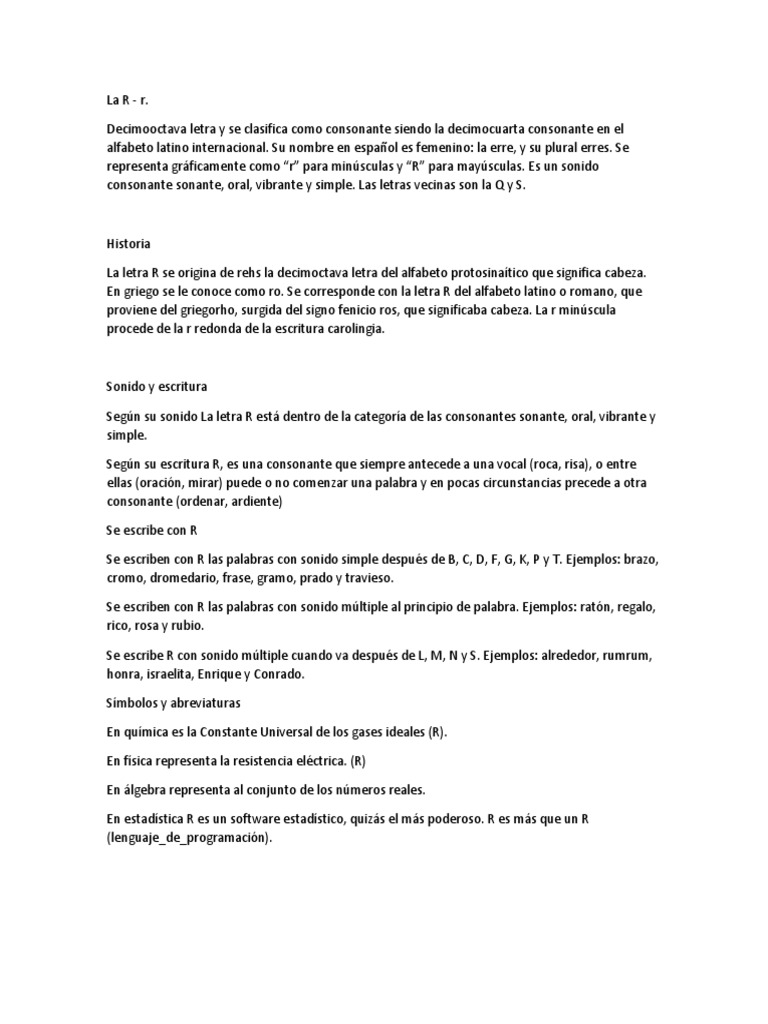 La R - r.

Decimooctava letra y se clasifica como consonante siendo la decimocuarta consonante en el alfabeto latino internacional. Su nombre en español es femenino: la erre, y su plural erres. Se representa gráficamente como “r” para minúsculas y “R” para mayúsculas. Es un sonido consonante sonante, oral, vibrante y simple. Las letras vecinas son la Q y S.

Historia

La letra R se origina de rehs la decimoctava letra del alfabeto protosinaítico que significa cabeza. En griego se le conoce como ro. Se corresponde con la letra R del alfabeto latino o romano, que proviene del griegorho, surgida del signo fenicio ros, que significaba cabeza. La r minúscula procede de la r redonda de la escritura carolingia.

Sonido y escritura

Según su sonido La letra R está dentro de la categoría de las consonantes sonante, oral, vibrante y simple.

Según su escritura R, es una consonante que siempre antecede a una vocal (roca, risa), o entre ellas (oración, mirar) puede o no comenzar una palabra y en pocas circunstancias precede a otra consonante (ordenar, ardiente)

Se escribe con R

Se escriben con R las palabras con sonido simple después de B, C, D, F, G, K, P y T. Ejemplos: brazo, cromo, dromedario, frase, gramo, prado y travieso.

Se escriben con R las palabras con sonido múltiple al principio de palabra. Ejemplos: ratón, regalo, rico, rosa y rubio.

Se escribe R con sonido múltiple cuando va después de L, M, N y S. Ejemplos: alrededor, rumrum, honra, israelita, Enrique y Conrado.

Símbolos y abreviaturas

En química es la Constante Universal de los gases ideales (R).

En física representa la resistencia eléctrica. (R)

En álgebra representa al conjunto de los números reales.

En estadística R es un software estadístico, quizás el más poderoso. R es más que un R (lenguaje_de_programación).